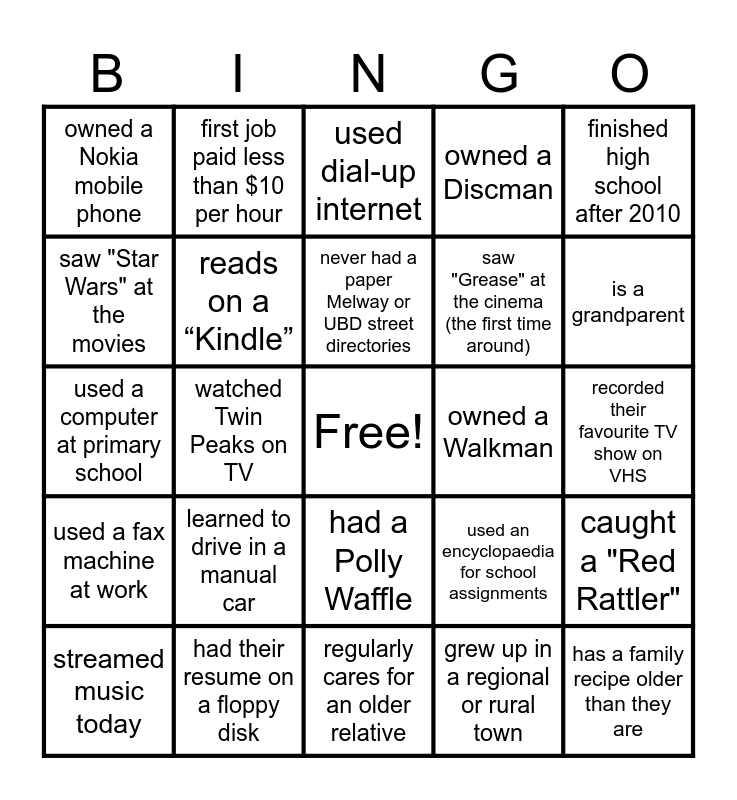 | B | I | N | G | O |
|---|---|---|---|---|
| owned a Nokia mobile phone | first job paid less than \$10 per hour | used dial-up internet | owned a Discman | finished high school after 2010 |
| saw "Star Wars" at the movies | reads on a “Kindle” | never had a paper Melway or UBD street directories | saw "Grease" at the cinema (the first time around) | is a grandparent |
| used a computer at primary school | watched Twin Peaks on TV | Free! | owned a Walkman | recorded their favourite TV show on VHS |
| used a fax machine at work | learned to drive in a manual car | had a Polly Waffle | used an encyclopaedia for school assignments | caught a "Red Rattler" |
| streamed music today | had their resume on a floppy disk | regularly cares for an older relative | grew up in a regional or rural town | has a family recipe older than they are |